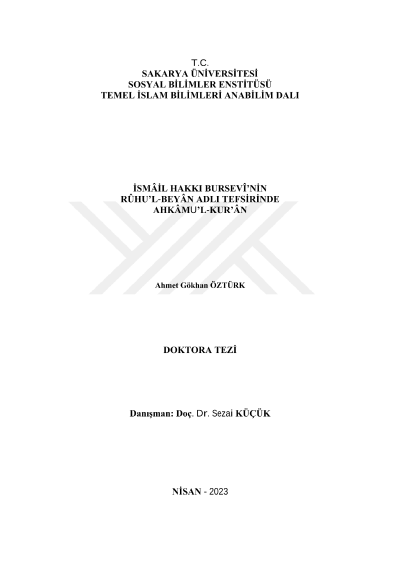 T.C.
SAKARYA ÜNİVERSİTESİ
SOSYAL BİLİMLER ENSTİTÜSÜ
TEMEL İSLAM BİLİMLERİ ANABİLİM DALI

İSMÂİL HAKKI BURSEVÎ'NİN
RÛHU'L-BEYÂN ADLI TEFSİRİNDE
AHKÂMU'L-KUR'ÂN

Ahmet Gökhan ÖZTÜRK

DOKTORA TEZİ

Danışman: Doç. Dr. Sezai KÜÇÜK

NİSAN - 2023